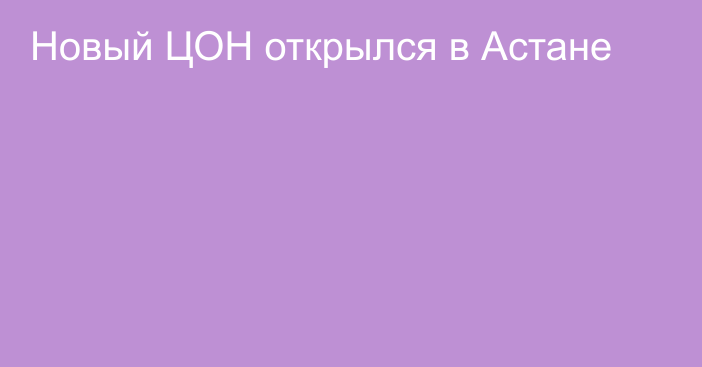 Новый ЦОН открылся в Астане